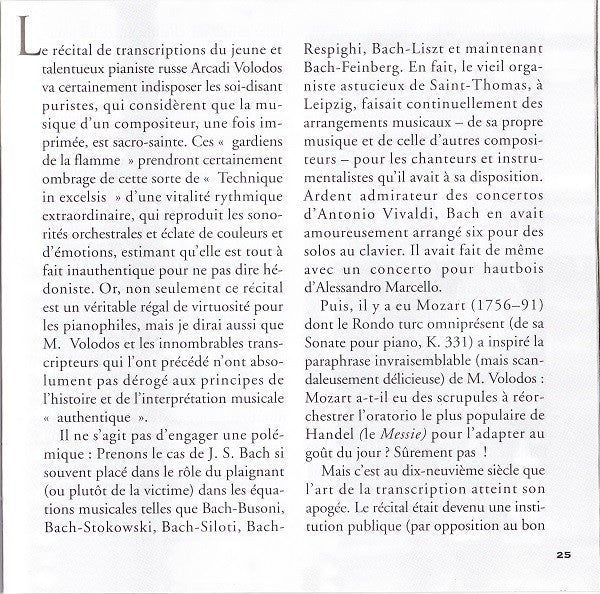 Le récital de transcriptions du jeune et talentueux pianiste russe Arcadi Volodos va certainement indisposer les soi-disant puristes, qui considèrent que la musique d'un compositeur, une fois imprimée, est sacro-sainte. Ces « gardiens de la flamme » prendront certainement ombrage de cette sorte de « Technique in excelsis » d'une vitalité rythmique extraordinaire, qui reproduit les sonorités orchestrales et éclate de couleurs et d'émotions, estimant qu'elle est tout à fait inauthentique pour ne pas dire hédoniste. Or, non seulement ce récital est un véritable régal de virtuosité pour les pianophiles, mais je dirai aussi que M. Volodos et les innombrables transcripteurs qui l'ont précédé n'ont absolument pas dérogé aux principes de l'histoire et de l'interprétation musicale « authentique ».

Il ne s'agit pas d'engager une polémique : Prenons le cas de J. S. Bach si souvent placé dans le rôle du plaignant (ou plutôt de la victime) dans les équations musicales telles que Bach-Busoni, Bach-Stokowski, Bach-Siloti, Bach-Respighi, Bach-Liszt et maintenant Bach-Feinberg. En fait, le vieil organiste astucieux de Saint-Thomas, à Leipzig, faisait continuellement des arrangements musicaux – de sa propre musique et de celle d'autres compositeurs – pour les chanteurs et instrumentalistes qu'il avait à sa disposition. Ardent admirateur des concertos d'Antonio Vivaldi, Bach en avait amoureusement arrangé six pour des solos au clavier. Il avait fait de même avec un concerto pour hautbois d'Alessandro Marcello.

Puis, il y a eu Mozart (1756–91) dont le Rondo turc omniprésent (de sa Sonate pour piano, K. 331) a inspiré la paraphrase invraisemblable (mais scandaleusement délicieuse) de M. Volodos : Mozart a-t-il eu des scrupules à réorchestrer l'oratorio le plus populaire de Handel (le Messie) pour l'adapter au goût du jour ? Sûrement pas !

Mais c'est au dix-neuvième siècle que l'art de la transcription atteint son apogée. Le récital était devenu une institution publique (par opposition au bon

25